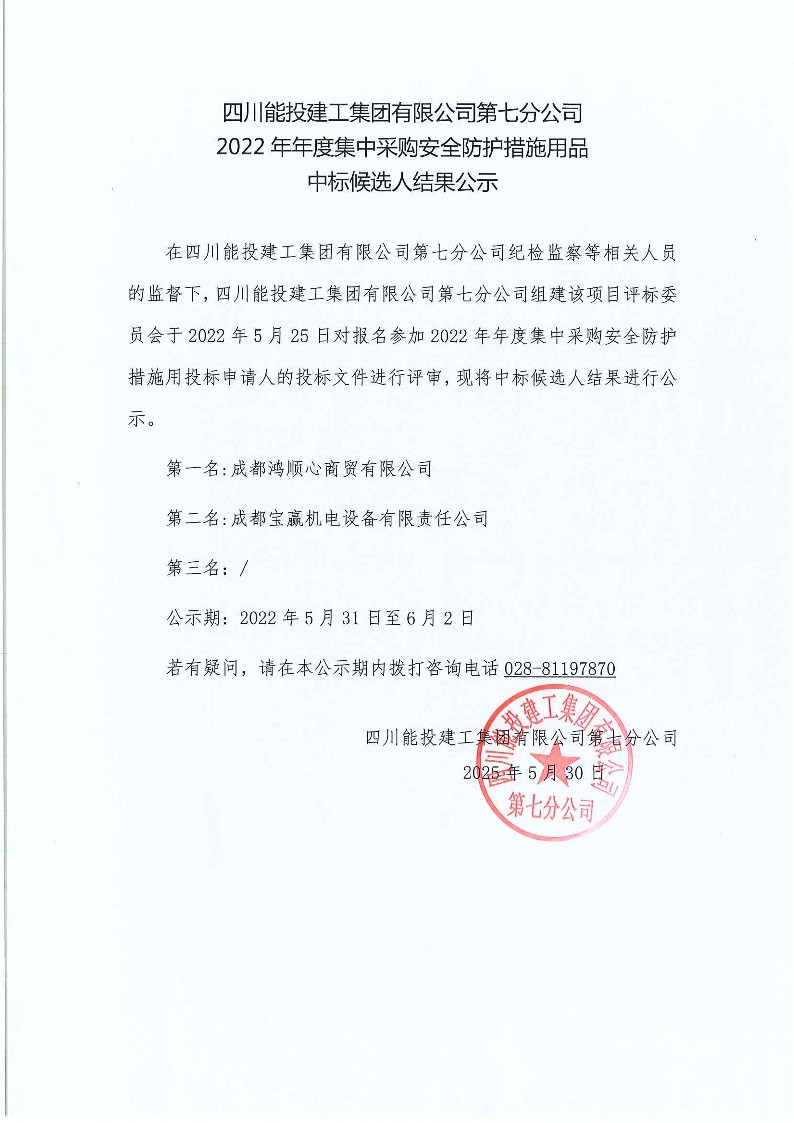 四川能投建工集团有限公司第七分公司
2022 年年度集中采购安全防护措施用品
中标候选人结果公示

在四川能投建工集团有限公司第七分公司纪检监察等相关人员的监督下，四川能投建工集团有限公司第七分公司组建该项目评标委员会于 2022 年 5 月 25 日对报名参加 2022 年年度集中采购安全防护措施用投标申请人的投标文件进行评审，现将中标候选人结果进行公示。

第一名：成都鸿顺心商贸有限公司

第二名：成都宝赢机电设备有限责任公司

第三名：/

公示期：2022 年 5 月 31 日至 6 月 2 日

若有疑问，请在本公示期内拨打咨询电话 028-81197870

四川能投建工集团有限公司第七分公司
2025 年 5 月 30 日

四川能投建工集团有限公司
第七分公司